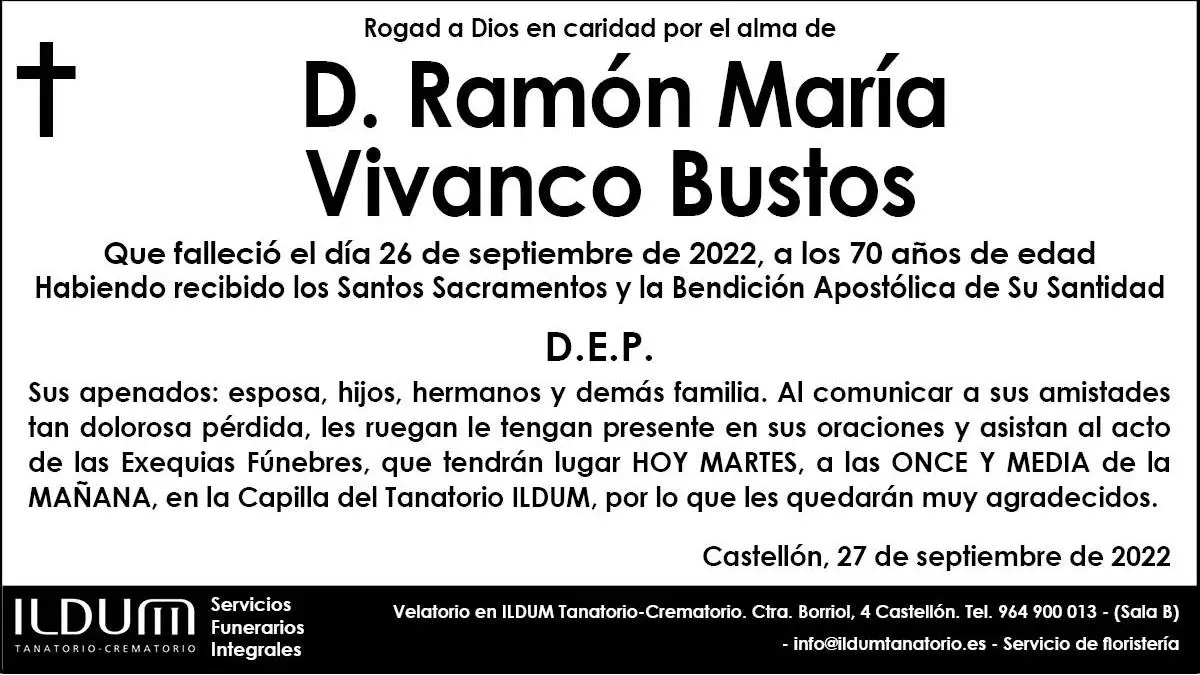 Rogad a Dios en caridad por el alma de

D. Ramón María Vivanco Bustos

Que falleció el día 26 de septiembre de 2022, a los 70 años de edad
Habiendo recibido los Santos Sacramentos y la Bendición Apostólica de Su Santidad

D.E.P.

Sus apenados: esposa, hijos, hermanos y demás familia. Al comunicar a sus amistades tan dolorosa pérdida, les ruegan le tengan presente en sus oraciones y asistan al acto de las Exequias Fúnebres, que tendrán lugar HOY MARTES, a las ONCE Y MEDIA de la MAÑANA, en la Capilla del Tanatorio ILDUM, por lo que les quedarán muy agradecidos.

Castellón, 27 de septiembre de 2022

ILDUM
TANATORIO-CREMATORIO

Servicios
Funerarios
Integrales

Velatorio en ILDUM Tanatorio-Crematorio. Ctra. Borriol, 4 Castellón. Tel. 964 900 013 - (Sala B)
- info@ildumtanatorio.es - Servicio de floristería